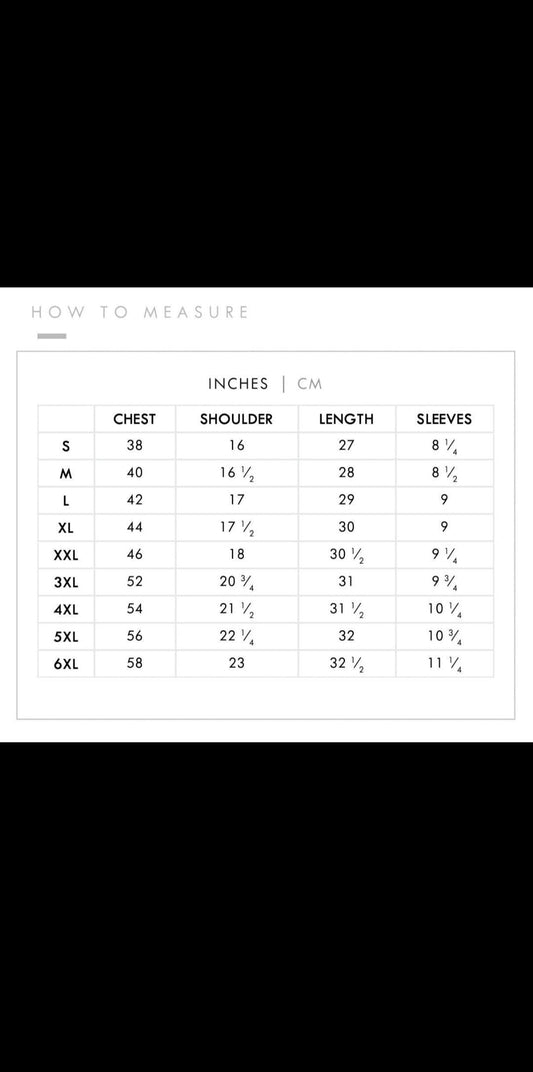 HOW TO MEASURE

INCHES | CM

| | CHEST | SHOULDER | LENGTH | SLEEVES |
|---|---|---|---|---|
| S | 38 | 16 | 27 | 8 $\frac{1}{4}$ |
| M | 40 | 16 $\frac{1}{2}$ | 28 | 8 $\frac{1}{2}$ |
| L | 42 | 17 | 29 | 9 |
| XL | 44 | 17 $\frac{1}{2}$ | 30 | 9 |
| XXL | 46 | 18 | 30 $\frac{1}{2}$ | 9 $\frac{1}{4}$ |
| 3XL | 52 | 20 $\frac{3}{4}$ | 31 | 9 $\frac{3}{4}$ |
| 4XL | 54 | 21 $\frac{1}{2}$ | 31 $\frac{1}{2}$ | 10 $\frac{1}{4}$ |
| 5XL | 56 | 22 $\frac{1}{4}$ | 32 | 10 $\frac{3}{4}$ |
| 6XL | 58 | 23 | 32 $\frac{1}{2}$ | 11 $\frac{1}{4}$ |